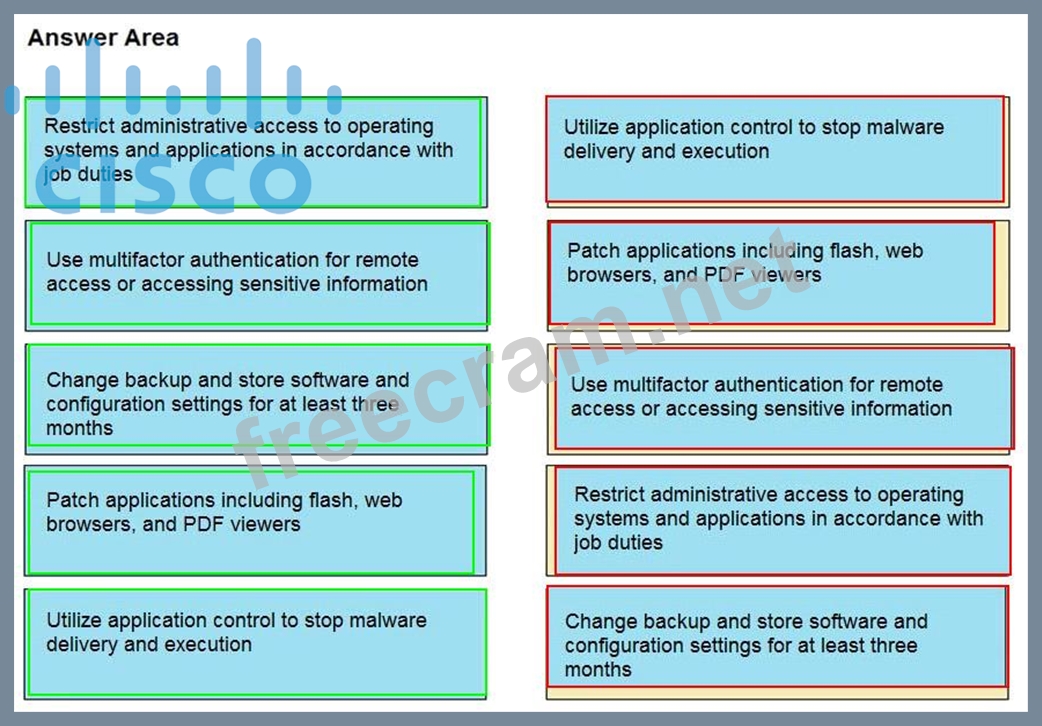 Answer Area

cisco

Restrict administrative access to operating systems and applications in accordance with job duties

Use multifactor authentication for remote access or accessing sensitive information

Change backup and store software and configuration settings for at least three months

Patch applications including flash, web browsers, and PDF viewers

Utilize application control to stop malware delivery and execution

Utilize application control to stop malware delivery and execution

Patch applications including flash, web browsers, and PDF viewers

Use multifactor authentication for remote access or accessing sensitive information

Restrict administrative access to operating systems and applications in accordance with job duties

Change backup and store software and configuration settings for at least three months

freecram.net